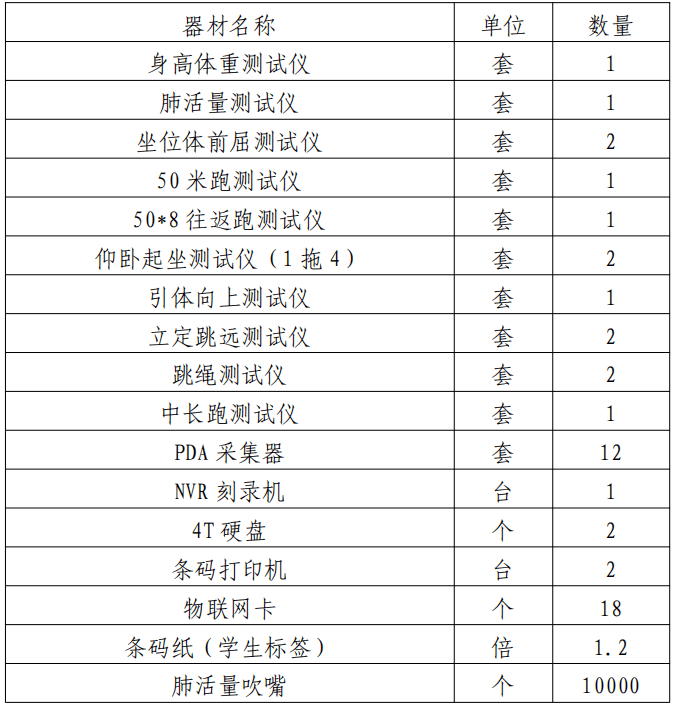 | 器材名称 | 单位 | 数量 |
|---|---|---|
| 身高体重测试仪 | 套 | 1 |
| 肺活量测试仪 | 套 | 1 |
| 坐位体前屈测试仪 | 套 | 2 |
| 50 米跑测试仪 | 套 | 1 |
| 50*8 往返跑测试仪 | 套 | 1 |
| 仰卧起坐测试仪（1 拖 4） | 套 | 2 |
| 引体向上测试仪 | 套 | 1 |
| 立定跳远测试仪 | 套 | 2 |
| 跳绳测试仪 | 套 | 2 |
| 中长跑测试仪 | 套 | 1 |
| PDA 采集器 | 套 | 12 |
| NVR 刻录机 | 台 | 1 |
| 4T 硬盘 | 个 | 2 |
| 条码打印机 | 台 | 2 |
| 物联网卡 | 个 | 18 |
| 条码纸（学生标签） | 倍 | 1.2 |
| 肺活量吹嘴 | 个 | 10000 |